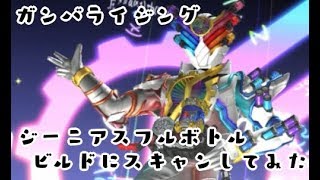 ガンバライジング

ジーニアスフルボトル
ビルドにスキャンしてみた